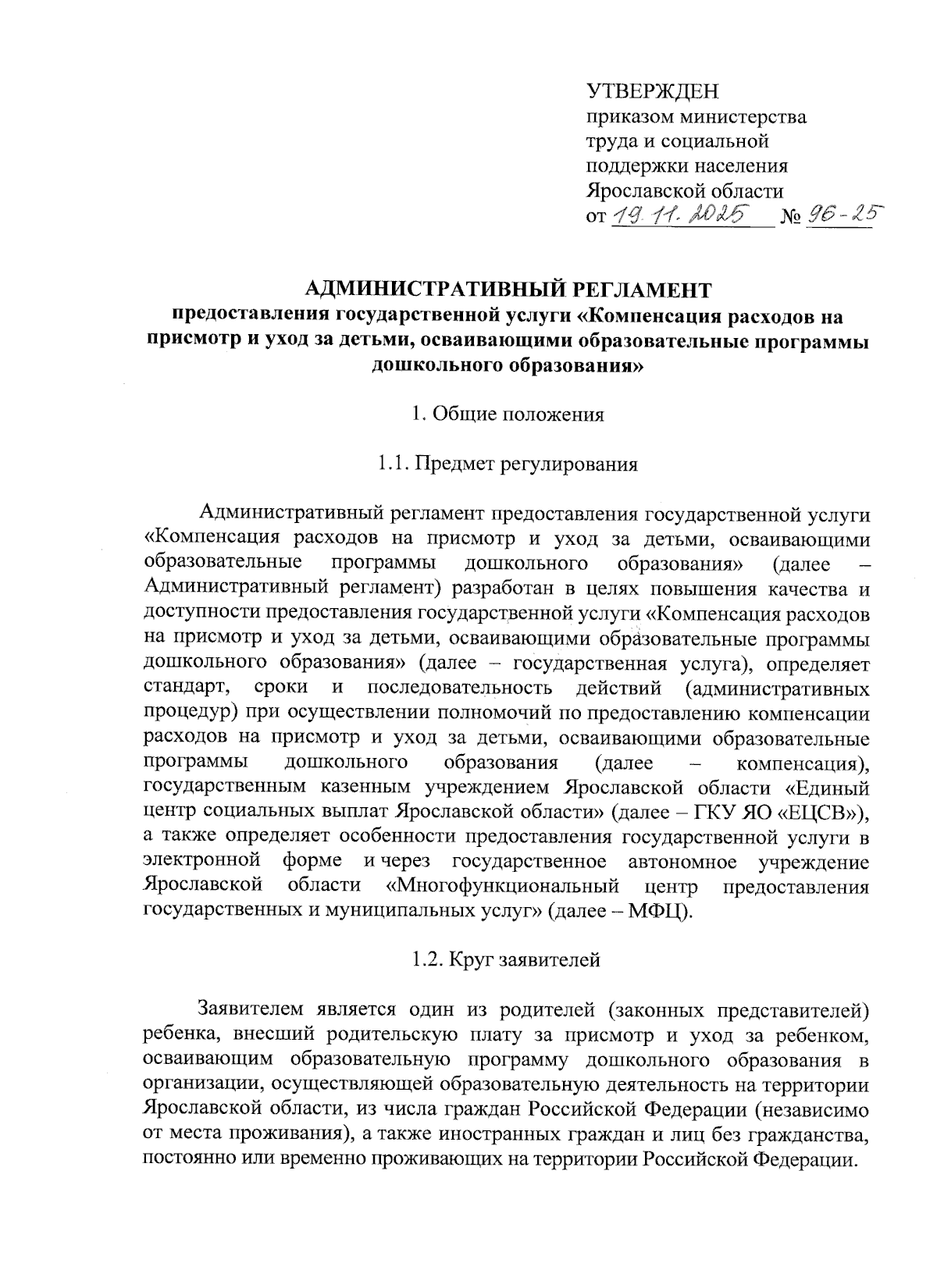 УТВЕРЖДЕН
приказом министерства
труда и социальной
поддержки населения
Ярославской области
от 19.11.2025 № 96-25

АДМИНИСТРАТИВНЫЙ РЕГЛАМЕНТ
предоставления государственной услуги «Компенсация расходов на присмотр и уход за детьми, осваивающими образовательные программы дошкольного образования»

1. Общие положения

1.1. Предмет регулирования

Административный регламент предоставления государственной услуги «Компенсация расходов на присмотр и уход за детьми, осваивающими образовательные программы дошкольного образования» (далее – Административный регламент) разработан в целях повышения качества и доступности предоставления государственной услуги «Компенсация расходов на присмотр и уход за детьми, осваивающими образовательные программы дошкольного образования» (далее – государственная услуга), определяет стандарт, сроки и последовательность действий (административных процедур) при осуществлении полномочий по предоставлению компенсации расходов на присмотр и уход за детьми, осваивающими образовательные программы дошкольного образования (далее – компенсация), государственным казенным учреждением Ярославской области «Единый центр социальных выплат Ярославской области» (далее – ГКУ ЯО «ЕЦСВ»), а также определяет особенности предоставления государственной услуги в электронной форме и через государственное автономное учреждение Ярославской области «Многофункциональный центр предоставления государственных и муниципальных услуг» (далее – МФЦ).

1.2. Круг заявителей

Заявителем является один из родителей (законных представителей) ребенка, внесший родительскую плату за присмотр и уход за ребенком, осваивающим образовательную программу дошкольного образования в организации, осуществляющей образовательную деятельность на территории Ярославской области, из числа граждан Российской Федерации (независимо от места проживания), а также иностранных граждан и лиц без гражданства, постоянно или временно проживающих на территории Российской Федерации.